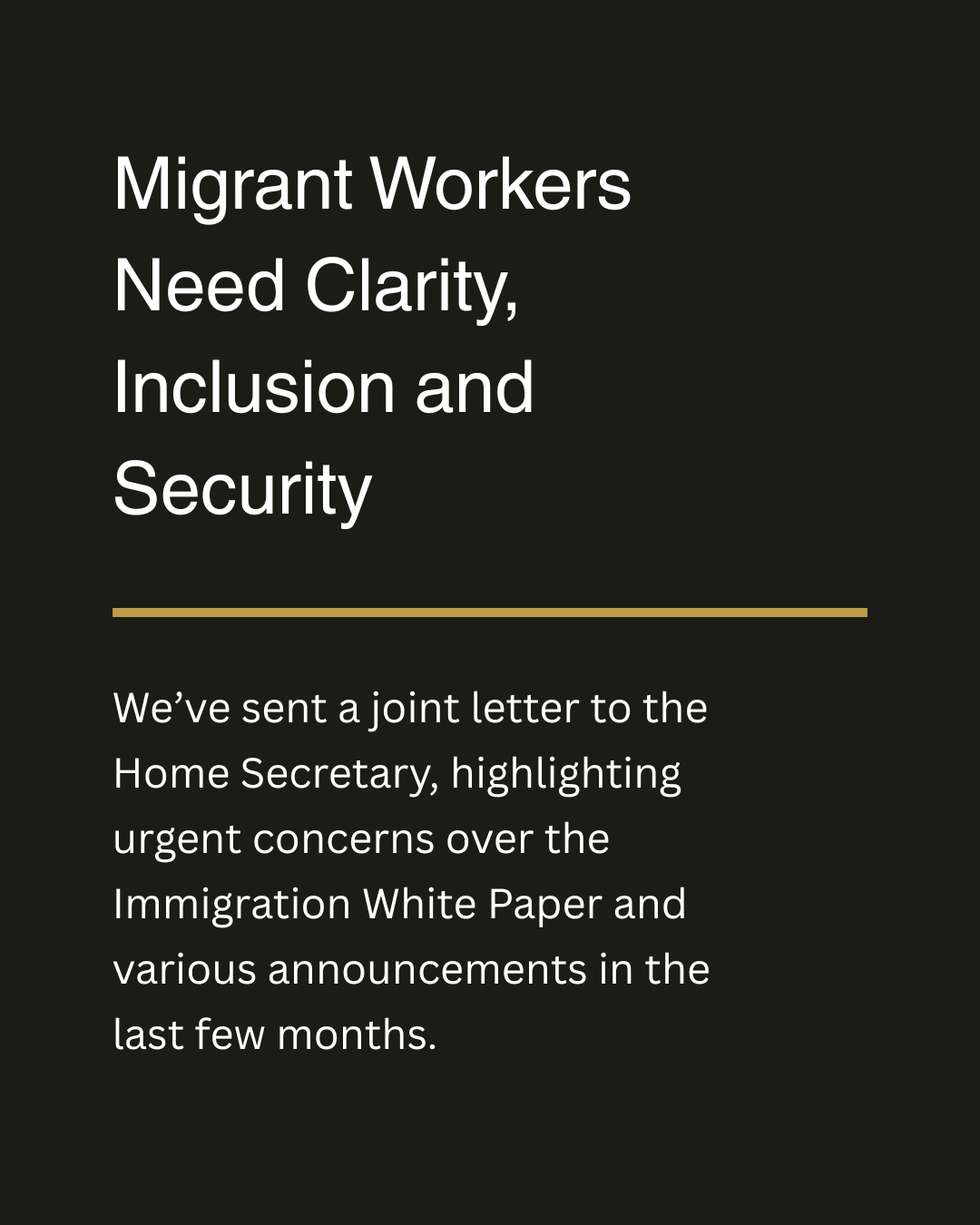 Migrant Workers Need Clarity, Inclusion and Security

We’ve sent a joint letter to the Home Secretary, highlighting urgent concerns over the Immigration White Paper and various announcements in the last few months.